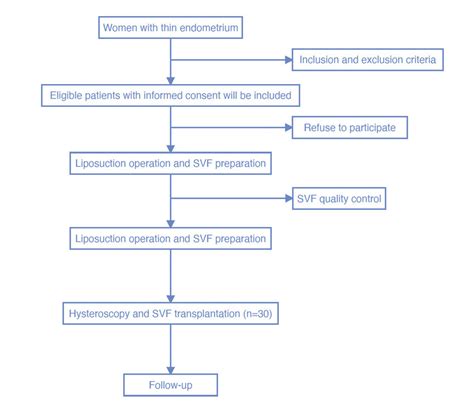 Women with thin endometrium

Inclusion and exclusion criteria

Eligible patients with informed consent will be included

Refuse to participate

Liposuction operation and SVF preparation

SVF quality control

Liposuction operation and SVF preparation

Hysteroscopy and SVF transplantation (n=30)

Follow-up